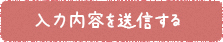 入力内容を送信する